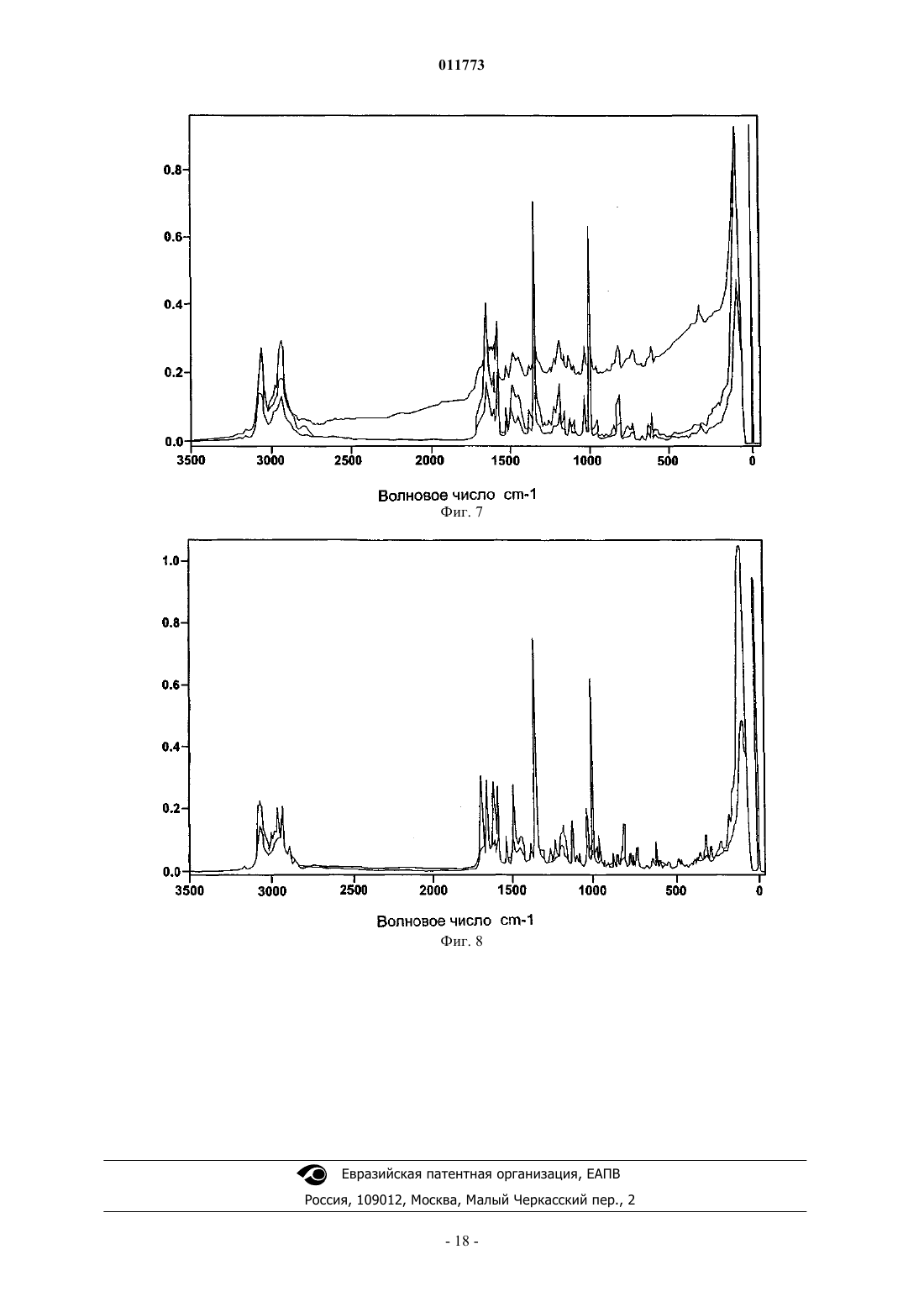 011773

0.8
0.6
0.4
0.2
0.0
3500 3000 2500 2000 1500 1000 500 0

Волновое число cm-1
Фиг. 7

1.0
0.8
0.6
0.4
0.2
0.0
3500 3000 2500 2000 1500 1000 500 0

Волновое число cm-1
Фиг. 8

Евразийская патентная организация, ЕАПВ
Россия, 109012, Москва, Малый Черкасский пер., 2

- 18 -